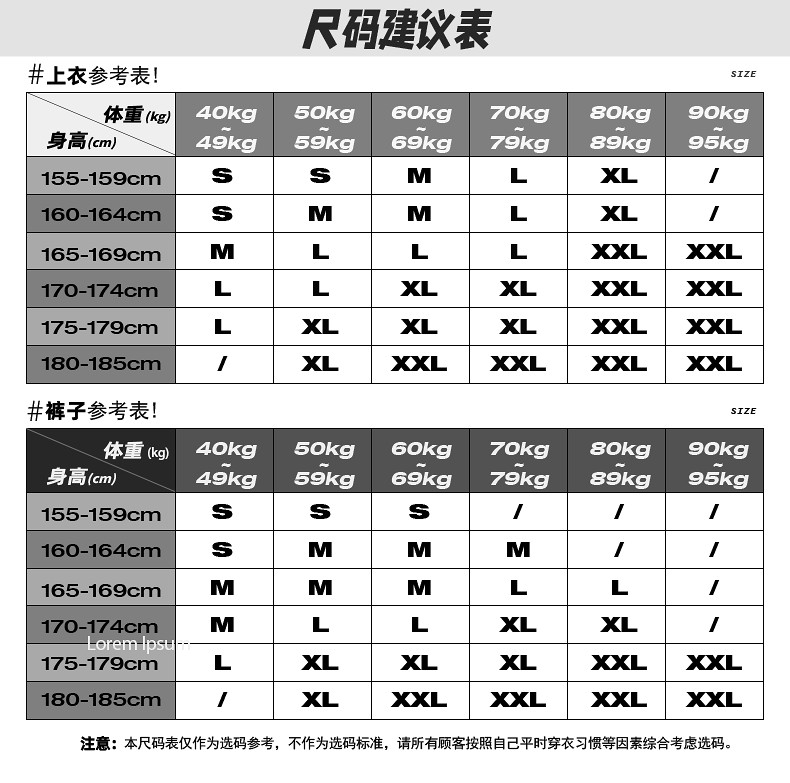 尺码建议表

#上衣参考表!

SIZE

| 体重(kg) 身高(cm) | 40kg ~ 49kg | 50kg ~ 59kg | 60kg ~ 69kg | 70kg ~ 79kg | 80kg ~ 89kg | 90kg ~ 95kg |
|---|---|---|---|---|---|---|
| 155-159cm | S | S | M | L | XL | / |
| 160-164cm | S | M | M | L | XL | / |
| 165-169cm | M | L | L | L | XXL | XXL |
| 170-174cm | L | L | XL | XL | XXL | XXL |
| 175-179cm | L | XL | XL | XL | XXL | XXL |
| 180-185cm | / | XL | XXL | XXL | XXL | XXL |

#裤子参考表!

SIZE

| 体重(kg) 身高(cm) | 40kg ~ 49kg | 50kg ~ 59kg | 60kg ~ 69kg | 70kg ~ 79kg | 80kg ~ 89kg | 90kg ~ 95kg |
|---|---|---|---|---|---|---|
| 155-159cm | S | S | S | / | / | / |
| 160-164cm | S | M | M | M | / | / |
| 165-169cm | M | M | M | L | L | / |
| 170-174cm | M | L | L | XL | XL | / |
| 175-179cm | L | XL | XL | XL | XXL | XXL |
| 180-185cm | / | XL | XXL | XXL | XXL | XXL |

Lorem Ipsum

注意：本尺码表仅作为选码参考，不作为选码标准，请所有顾客按照自己平时穿衣习惯等因素综合考虑选码。